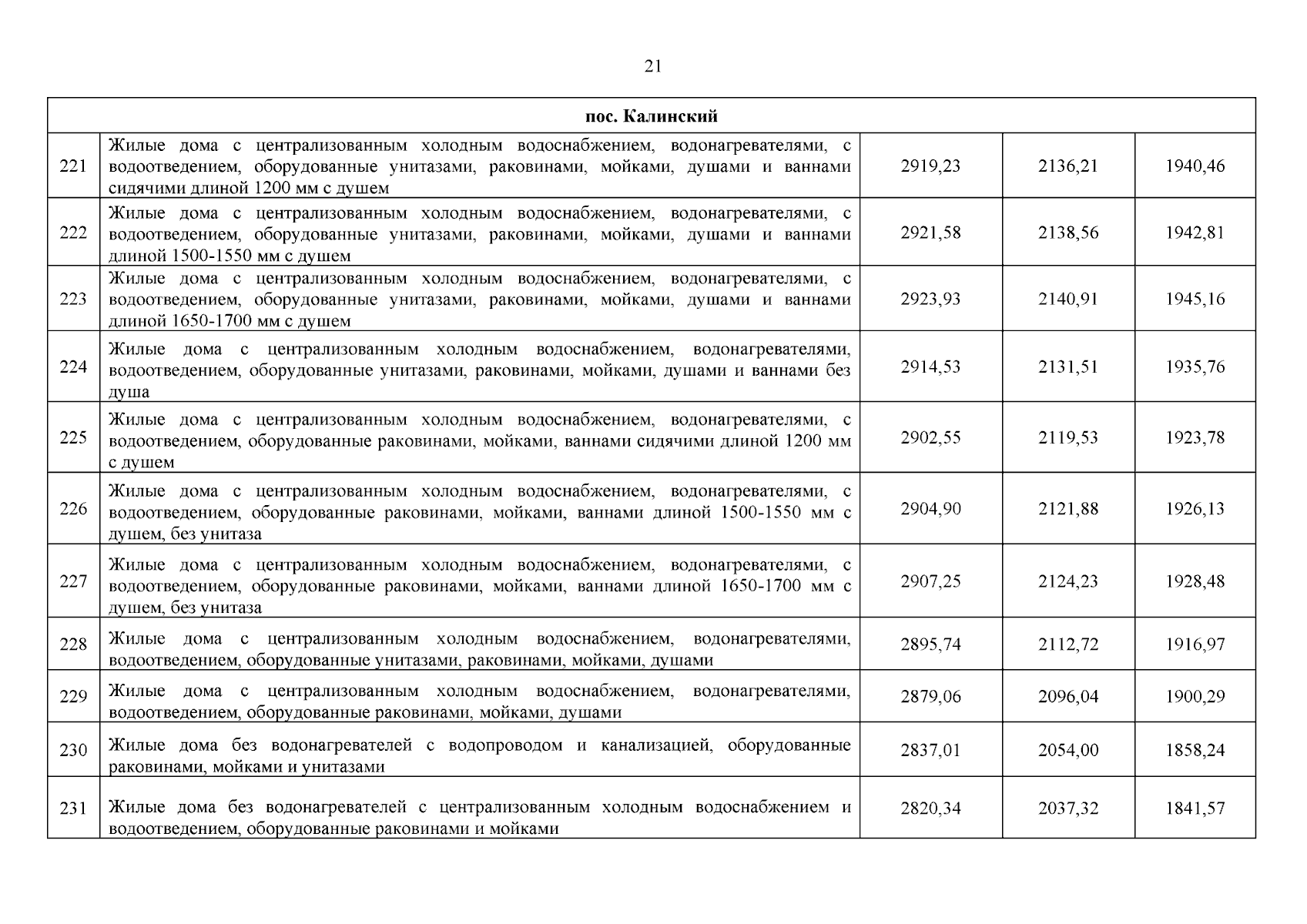 21

| пос. Калинский | | | | |
|---|---|---|---|---|
| 221 | Жилые дома с централизованным холодным водоснабжением, водонагревателями, с водоотведением, оборудованные унитазами, раковинами, мойками, душами и ваннами сидячими длиной 1200 мм с душем | 2919,23 | 2136,21 | 1940,46 |
| 222 | Жилые дома с централизованным холодным водоснабжением, водонагревателями, с водоотведением, оборудованные унитазами, раковинами, мойками, душами и ваннами длиной 1500-1550 мм с душем | 2921,58 | 2138,56 | 1942,81 |
| 223 | Жилые дома с централизованным холодным водоснабжением, водонагревателями, с водоотведением, оборудованные унитазами, раковинами, мойками, душами и ваннами длиной 1650-1700 мм с душем | 2923,93 | 2140,91 | 1945,16 |
| 224 | Жилые дома с централизованным холодным водоснабжением, водонагревателями, водоотведением, оборудованные унитазами, раковинами, мойками, душами и ваннами без душа | 2914,53 | 2131,51 | 1935,76 |
| 225 | Жилые дома с централизованным холодным водоснабжением, водонагревателями, с водоотведением, оборудованные раковинами, мойками, ваннами сидячими длиной 1200 мм с душем | 2902,55 | 2119,53 | 1923,78 |
| 226 | Жилые дома с централизованным холодным водоснабжением, водонагревателями, с водоотведением, оборудованные раковинами, мойками, ваннами длиной 1500-1550 мм с душем, без унитаза | 2904,90 | 2121,88 | 1926,13 |
| 227 | Жилые дома с централизованным холодным водоснабжением, водонагревателями, с водоотведением, оборудованные раковинами, мойками, ваннами длиной 1650-1700 мм с душем, без унитаза | 2907,25 | 2124,23 | 1928,48 |
| 228 | Жилые дома с централизованным холодным водоснабжением, водонагревателями, водоотведением, оборудованные унитазами, раковинами, мойками, душами | 2895,74 | 2112,72 | 1916,97 |
| 229 | Жилые дома с централизованным холодным водоснабжением, водонагревателями, водоотведением, оборудованные раковинами, мойками, душами | 2879,06 | 2096,04 | 1900,29 |
| 230 | Жилые дома без водонагревателей с водопроводом и канализацией, оборудованные раковинами, мойками и унитазами | 2837,01 | 2054,00 | 1858,24 |
| 231 | Жилые дома без водонагревателей с централизованным холодным водоснабжением и водоотведением, оборудованные раковинами и мойками | 2820,34 | 2037,32 | 1841,57 |